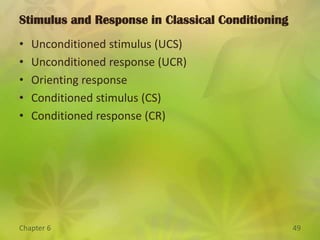 Stimulus and Response in Classical Conditioning

• Unconditioned stimulus (UCS)
• Unconditioned response (UCR)
• Orienting response
• Conditioned stimulus (CS)
• Conditioned response (CR)

Chapter 6

49